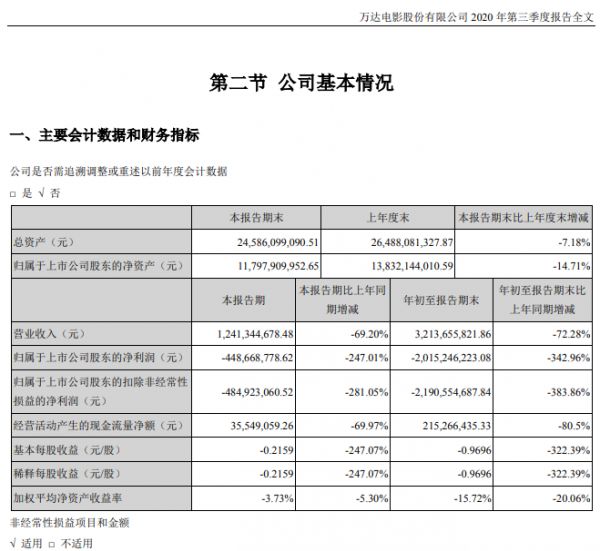 万达电影股份有限公司 2020 年第三季度报告全文

第二节 公司基本情况

一、主要会计数据和财务指标

公司是否需追溯调整或重述以前年度会计数据

□ 是 √ 否

| | 本报告期末 | 上年度末 | 本报告期末比上年度末增减 |
|---|---|---|---|
| 总资产（元） | 24,586,099,090.51 | 26,488,081,327.87 | -7.18% |
| 归属于上市公司股东的净资产（元） | 11,797,909,952.65 | 13,832,144,010.59 | -14.71% |

| | 本报告期 | 本报告期比上年同期增减 | 年初至报告期末 | 年初至报告期末比上年同期增减 |
|---|---|---|---|---|
| 营业收入（元） | 1,241,344,678.48 | -69.20% | 3,213,655,821.86 | -72.28% |
| 归属于上市公司股东的净利润（元） | -448,668,778.62 | -247.01% | -2,015,246,223.08 | -342.96% |
| 归属于上市公司股东的扣除非经常性损益的净利润（元） | -484,923,060.52 | -281.05% | -2,190,554,687.84 | -383.86% |
| 经营活动产生的现金流量净额（元） | 35,549,059.26 | -69.97% | 215,266,435.33 | -80.5% |
| 基本每股收益（元/股） | -0.2159 | -247.07% | -0.9696 | -322.39% |
| 稀释每股收益（元/股） | -0.2159 | -247.07% | -0.9696 | -322.39% |
| 加权平均净资产收益率 | -3.73% | -5.30% | -15.72% | -20.06% |

非经常性损益项目和金额

√ 适用 □ 不适用